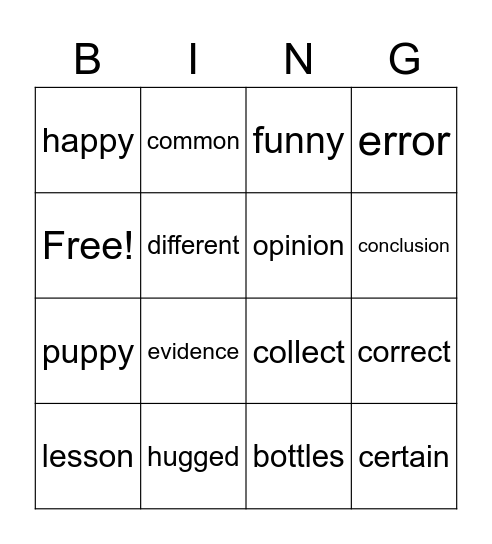 | B | I | N | G |
|---|---|---|---|
| happy | common | funny | error |
| Free! | different | opinion | conclusion |
| puppy | evidence | collect | correct |
| lesson | hugged | bottles | certain |